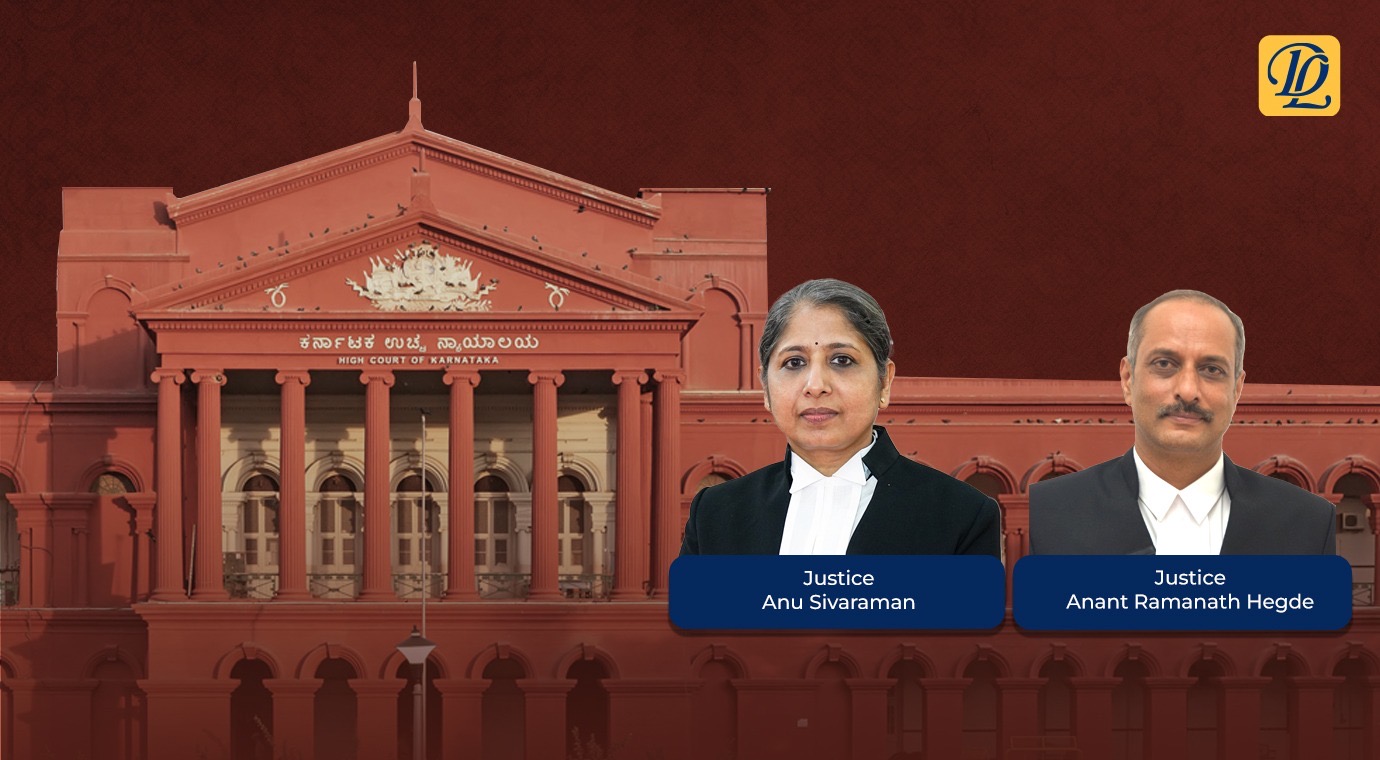 DL

ಕರ್ನಾಟಕ ಉಚ್ಚ ನ್ಯಾಯಾಲಯ
HIGH COURT OF KARNATAKA

Justice
Anu Sivaraman

Justice
Anant Ramanath Hegde